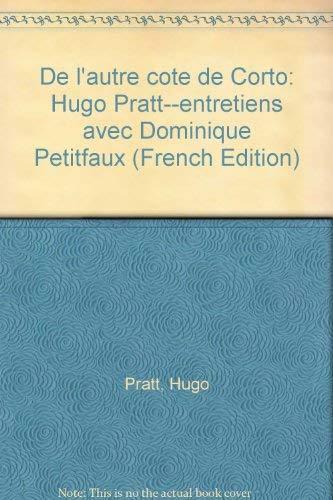 De l'autre cote de Corto: Hugo Pratt--entretiens avec Dominique Petitfaux (French Edition)

Pratt, Hugo

Note: This is no the actual book cover